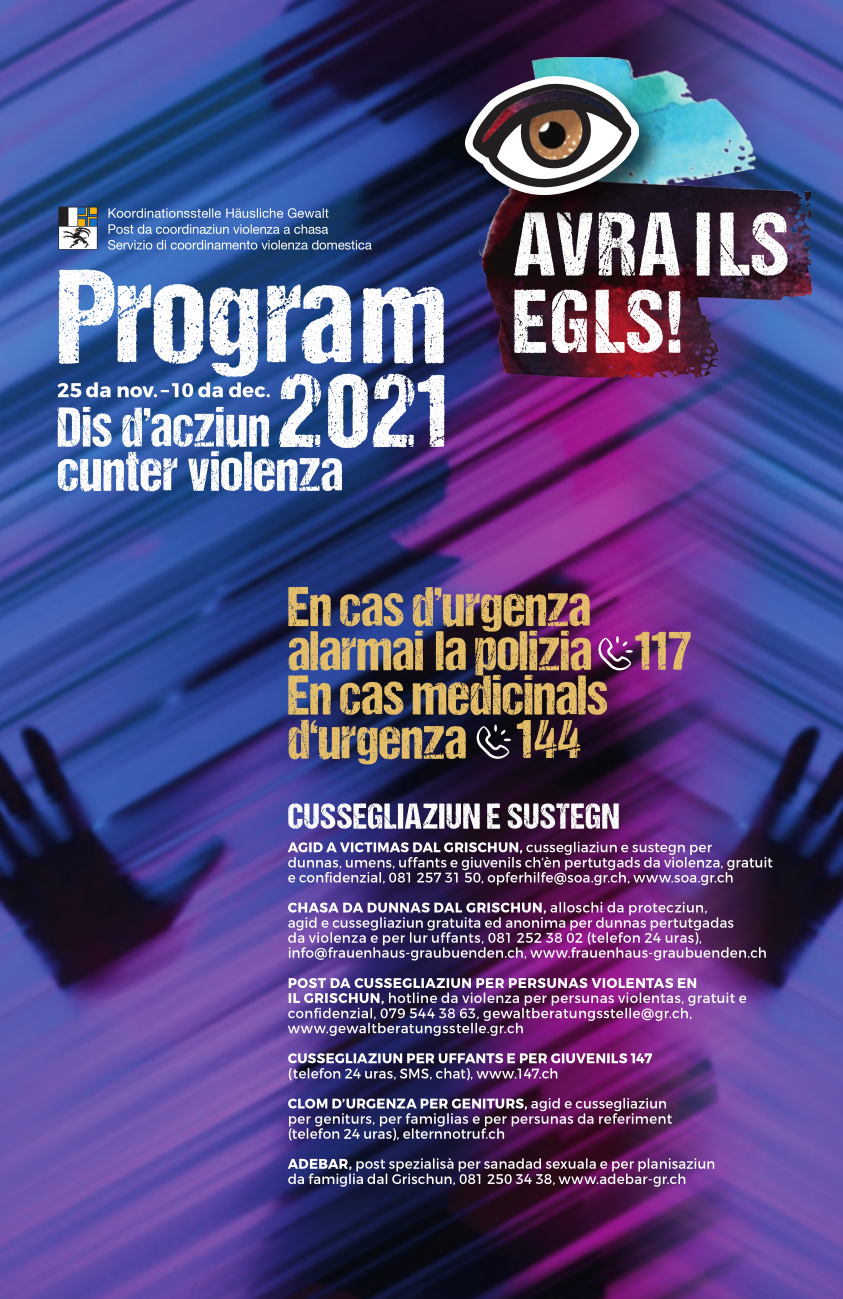 Koordinationsstelle Häusliche Gewalt
Post da coordinaziun violenza a chasa
Servizio di coordinamento violenza domestica

AVRA ILS EGLS!

Program
25 da nov.–10 da dec. 2021
Dis d'acziun
cunter violenza

En cas d'urgenza
alarmai la polizia 117
En cas medicinals
d'urgenza 144

CUSSEGLIAZIUN E SUSTEGN

AGID A VICTIMAS DAL GRISCHUN, cussegliaziun e sustegn per dunnas, umens, uffants e giuvenils ch'èn pertutgads da violenza, gratuit e confidenzial, 081 257 31 50, opferhilfe@soa.gr.ch, www.soa.gr.ch

CHASA DA DUNNAS DAL GRISCHUN, alloschi da protecziun, agid e cussegliaziun gratuita ed anonima per dunnas pertutgadas da violenza e per lur uffants, 081 252 38 02 (telefon 24 uras), info@frauenhaus-graubuenden.ch, www.frauenhaus-graubuenden.ch

POST DA CUSSEGLIAZIUN PER PERSUNAS VIOLENTAS EN IL GRISCHUN, hotline da violenza per persunas violentas, gratuit e confidenzial, 079 544 38 63, gewaltberatungsstelle@gr.ch, www.gewaltberatungsstelle.gr.ch

CUSSEGLIAZIUN PER UFFANTS E PER GIUVENILS 147 (telefon 24 uras, SMS, chat), www.147.ch

CLOM D'URGENZA PER GENITURS, agid e cussegliaziun per geniturs, per famiglias e per persunas da referiment (telefon 24 uras), elternnotruf.ch

ADEBAR, post spezialisà per sanadad sexuala e per planisaziun da famiglia dal Grischun, 081 250 34 38, www.adebar-gr.ch